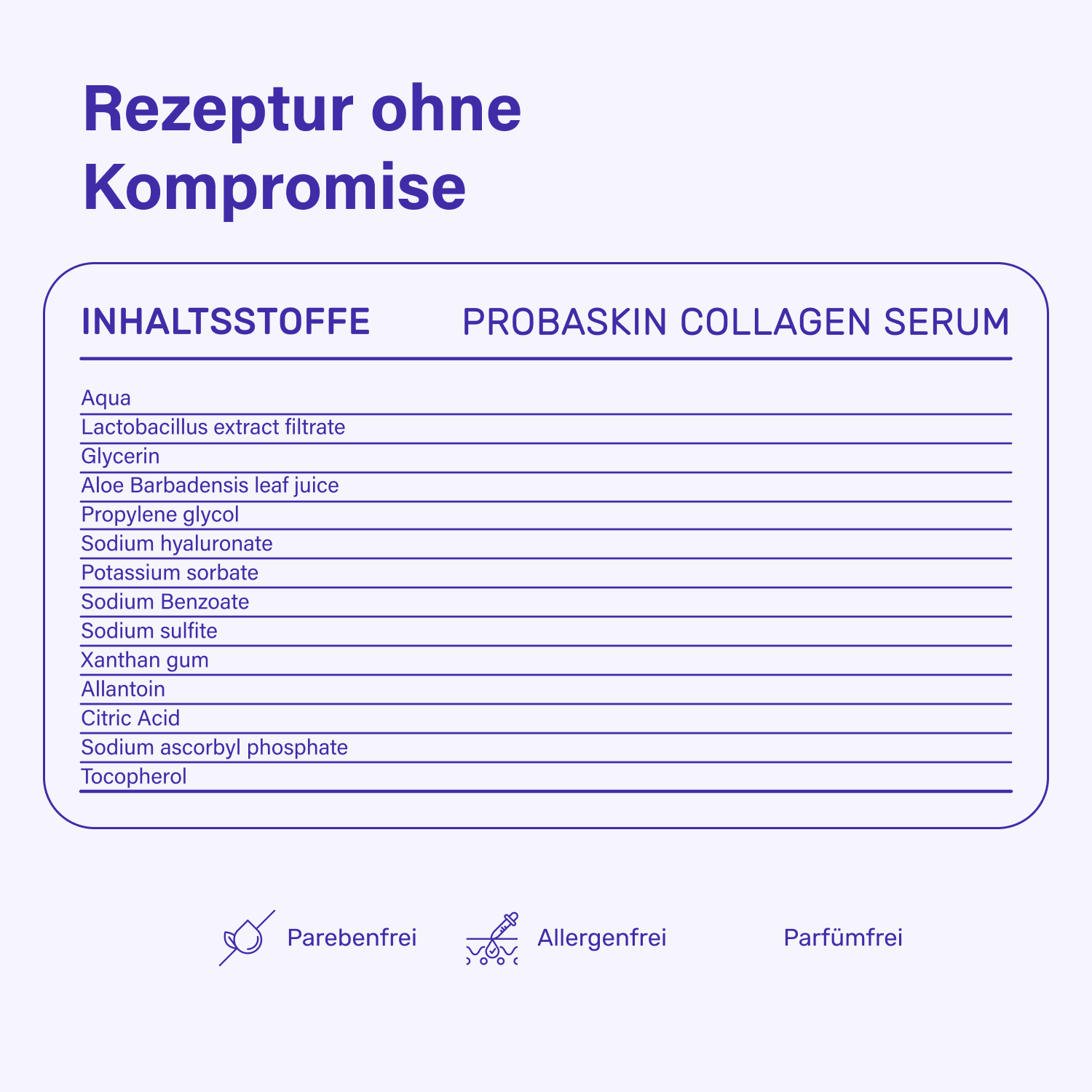 Rezeptur ohne Kompromise

INHALTSSTOFFE PROBASKIN COLLAGEN SERUM

Aqua
Lactobacillus extract filtrate
Glycerin
Aloe Barbadensis leaf juice
Propylene glycol
Sodium hyaluronate
Potassium sorbate
Sodium Benzoate
Sodium sulfite
Xanthan gum
Allantoin
Citric Acid
Sodium ascorbyl phosphate
Tocopherol

Parebenfrei Allergenfrei Parfümfrei